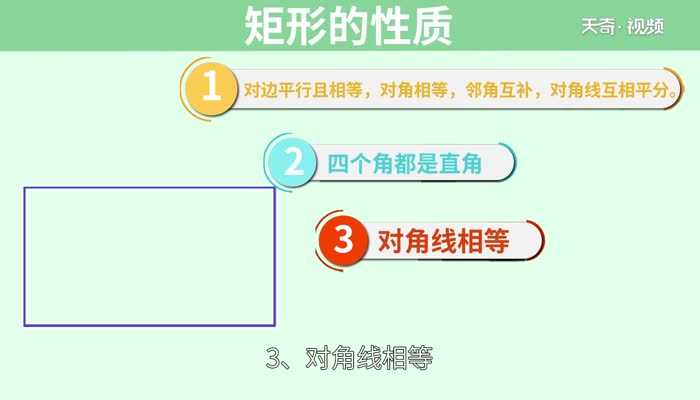 矩形的性质

天奇·视频

1 对边平行且相等，对角相等，邻角互补，对角线互相平分。

2 四个角都是直角

3 对角线相等

3、对角线相等